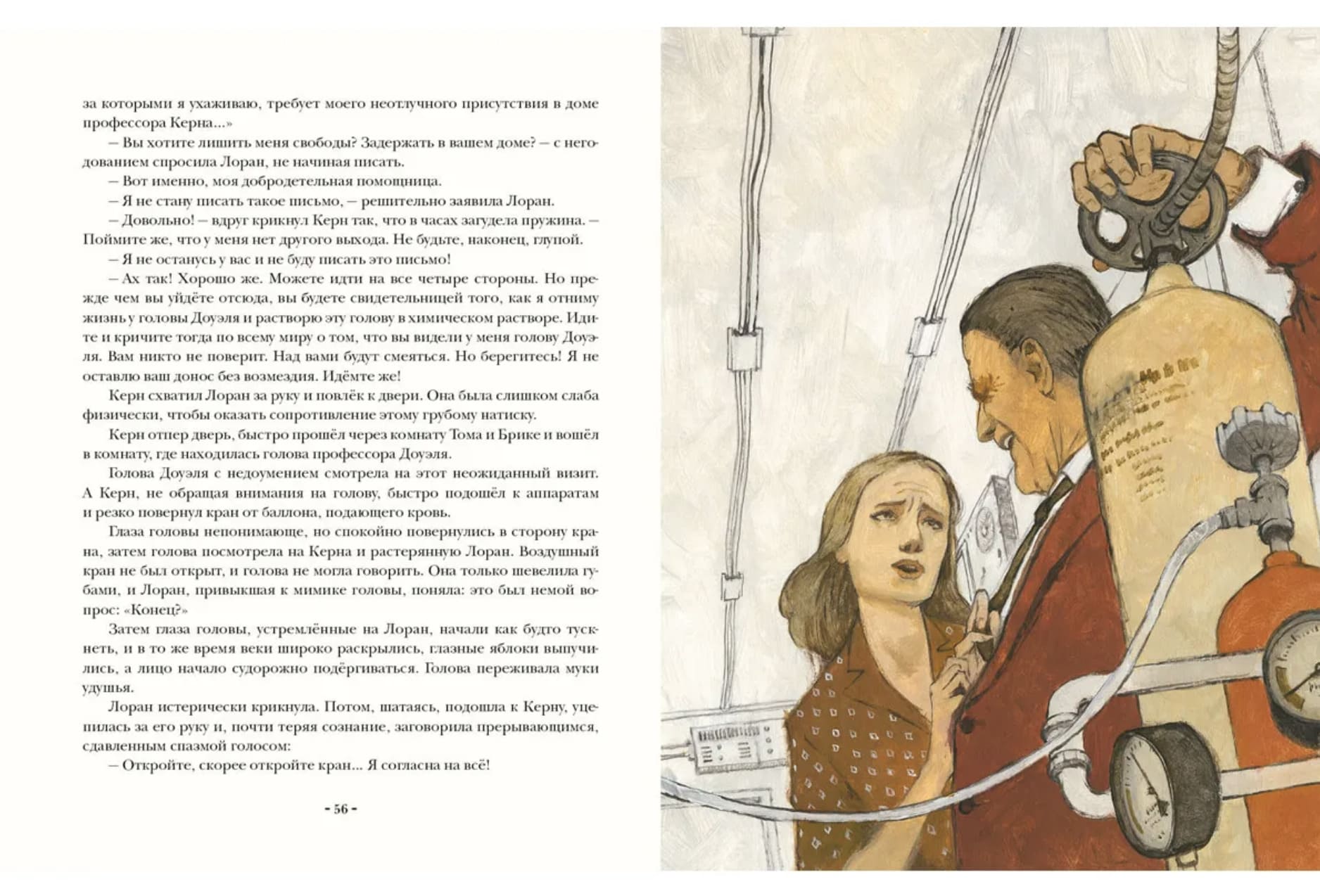 за которыми я ухаживаю, требует моего неотлучного присутствия в доме профессора Керна...»

– Вы хотите лишить меня свободы? Задержать в вашем доме? – с негодованием спросила Лоран, не начиная писать.

– Вот именно, моя добродетельная помощница.

– Я не стану писать такое письмо, – решительно заявила Лоран.

– Довольно! – вдруг крикнул Керн так, что в часах загудела пружина. – Поймите же, что у меня нет другого выхода. Не будьте, наконец, глупой.

– Я не останусь у вас и не буду писать это письмо!

– Ах так! Хорошо же. Можете идти на все четыре стороны. Но прежде чем вы уйдёте отсюда, вы будете свидетельницей того, как я отниму жизнь у головы Доуэля и растворю эту голову в химическом растворе. Идите и кричите тогда по всему миру о том, что вы видели у меня голову Доуэля. Вам никто не поверит. Над вами будут смеяться. Но берегитесь! Я не оставлю ваш донос без возмездия. Идёмте же!

Керн схватил Лоран за руку и повлёк к двери. Она была слишком слаба физически, чтобы оказать сопротивление этому грубому натиску.

Керн отпер дверь, быстро прошёл через комнату Тома и Брике и вошёл в комнату, где находилась голова профессора Доуэля.

Голова Доуэля с недоумением смотрела на этот неожиданный визит. А Керн, не обращая внимания на голову, быстро подошёл к аппаратам и резко повернул кран от баллона, подающего кровь.

Глаза головы непонимающе, но спокойно повернулись в сторону крана, затем голова посмотрела на Керна и растерянную Лоран. Воздушный кран не был открыт, и голова не могла говорить. Она только шевелила губами, и Лоран, привыкшая к мимике головы, поняла: это был немой вопрос: «Конец?»

Затем глаза головы, устремлённые на Лоран, начали как будто тускнеть, и в то же время веки широко раскрылись, глазные яблоки выпучились, а лицо начало судорожно подёргиваться. Голова переживала муки удушья.

Лоран истерически крикнула. Потом, шатаясь, подошла к Керну, уцепилась за его руку и, почти теряя сознание, заговорила прерывающимся, сдавленным спазмой голосом:

– Откройте, скорее откройте кран... Я согласна на всё!

- 56 -